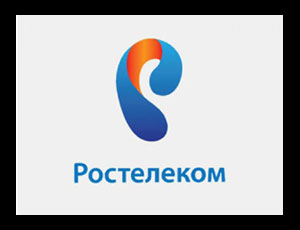 Ростелеком